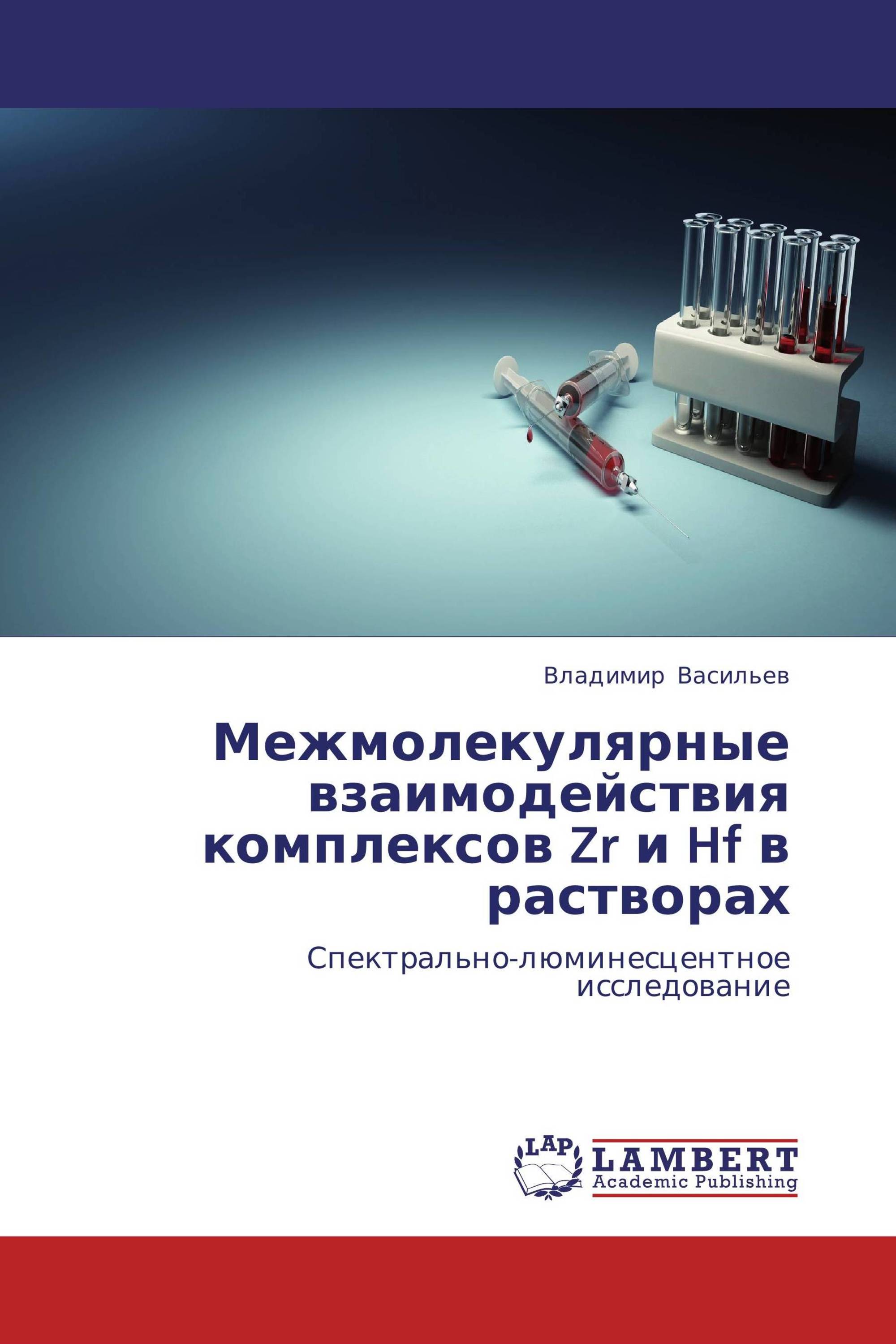 Владимир Васильев

Межмолекулярные взаимодействия комплексов Zr и Hf в растворах

Спектрально-люминесцентное исследование

LAP
LAMBERT
Academic Publishing